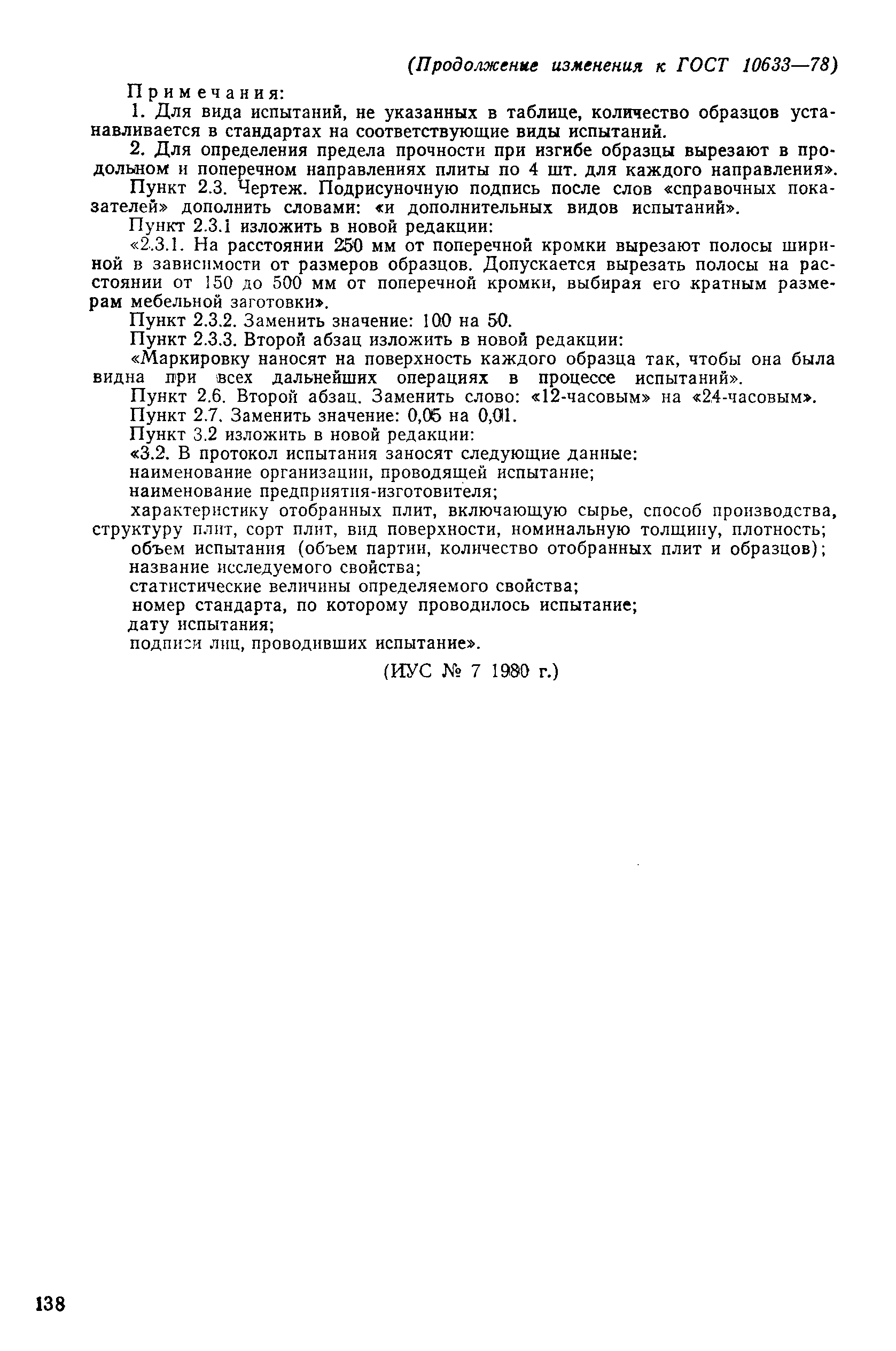 (Продолжение изменения к ГОСТ 10633—78)

Примечания:

1. Для вида испытаний, не указанных в таблице, количество образцов устанавливается в стандартах на соответствующие виды испытаний.

2. Для определения предела прочности при изгибе образцы вырезают в продольном и поперечном направлениях плиты по 4 шт. для каждого направления».

Пункт 2.3. Чертеж. Подрисуночную подпись после слов «справочных показателей» дополнить словами: «и дополнительных видов испытаний».

Пункт 2.3.1 изложить в новой редакции:

«2.3.1. На расстоянии 250 мм от поперечной кромки вырезают полосы шириной в зависимости от размеров образцов. Допускается вырезать полосы на расстоянии от 150 до 500 мм от поперечной кромки, выбирая его кратным размерам мебельной заготовки».

Пункт 2.3.2. Заменить значение: 100 на 50.

Пункт 2.3.3. Второй абзац изложить в новой редакции:

«Маркировку наносят на поверхность каждого образца так, чтобы она была видна при всех дальнейших операциях в процессе испытаний».

Пункт 2.6. Второй абзац. Заменить слово: «12-часовым» на «24-часовым».

Пункт 2.7. Заменить значение: 0,05 на 0,01.

Пункт 3.2 изложить в новой редакции:

«3.2. В протокол испытания заносят следующие данные:

наименование организации, проводящей испытание;

наименование предприятия-изготовителя;

характеристику отобранных плит, включающую сырье, способ производства, структуру плит, сорт плит, вид поверхности, номинальную толщину, плотность;

объем испытания (объем партии, количество отобранных плит и образцов);

название исследуемого свойства;

статистические величины определяемого свойства;

номер стандарта, по которому проводилось испытание;

дату испытания;

подписи лиц, проводивших испытание».

(ИУС № 7 1980 г.)

138